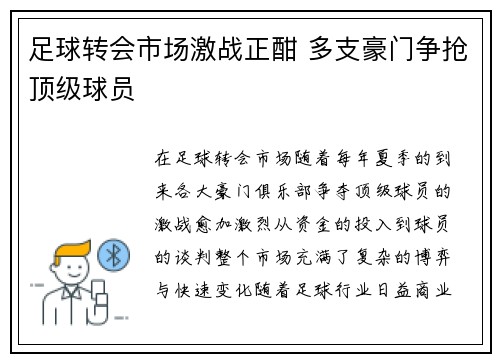 足球转会市场激战正酣 多支豪门争抢顶级球员

在足球转会市场随着每年夏季的到来各大豪门俱乐部争夺顶级球员的激战愈加激烈从资金的投入到球员的谈判整个市场充满了复杂的博弈与快速变化随着足球行业日益商业